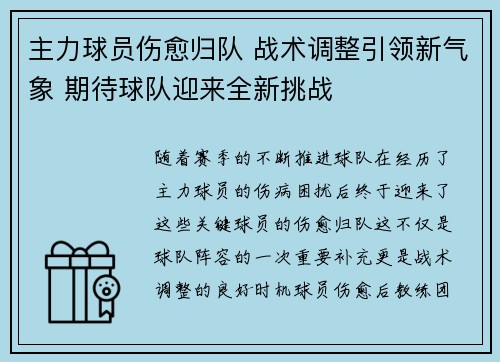 主力球员伤愈归队 战术调整引领新气象 期待球队迎来全新挑战

随着赛季的不断推进球队在经历了主力球员的伤病困扰后终于迎来了这些关键球员的伤愈归队这不仅是球队阵容的一次重要补充更是战术调整的良好时机球员伤愈后教练团